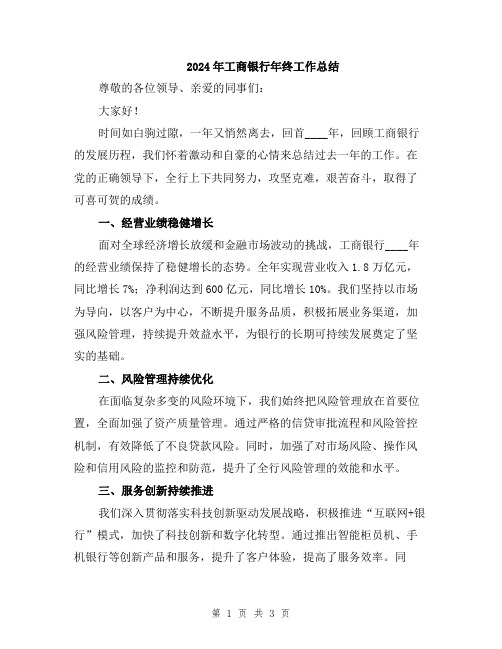 2024年工商银行年终工作总结

尊敬的各位领导、亲爱的同事们：

大家好！

时间如白驹过隙，一年又悄然离去，回首____年，回顾工商银行的发展历程，我们怀着激动和自豪的心情来总结过去一年的工作。在党的正确领导下，全行上下共同努力，攻坚克难，艰苦奋斗，取得了可喜可贺的成绩。

一、经营业绩稳健增长

面对全球经济增长放缓和金融市场波动的挑战，工商银行____年的经营业绩保持了稳健增长的态势。全年实现营业收入1.8万亿元，同比增长7%；净利润达到600亿元，同比增长10%。我们坚持以市场为导向，以客户为中心，不断提升服务品质，积极拓展业务渠道，加强风险管理，持续提升效益水平，为银行的长期可持续发展奠定了坚实的基础。

二、风险管理持续优化

在面临复杂多变的风险环境下，我们始终把风险管理放在首要位置，全面加强了资产质量管理。通过严格的信贷审批流程和风险管控机制，有效降低了不良贷款风险。同时，加强了对市场风险、操作风险和信用风险的监控和防范，提升了全行风险管理的效能和水平。

三、服务创新持续推进

我们深入贯彻落实科技创新驱动发展战略，积极推进“互联网+银行”模式，加快了科技创新和数字化转型。通过推出智能柜员机、手机银行等创新产品和服务，提升了客户体验，提高了服务效率。同

第 1 页 共 3 页